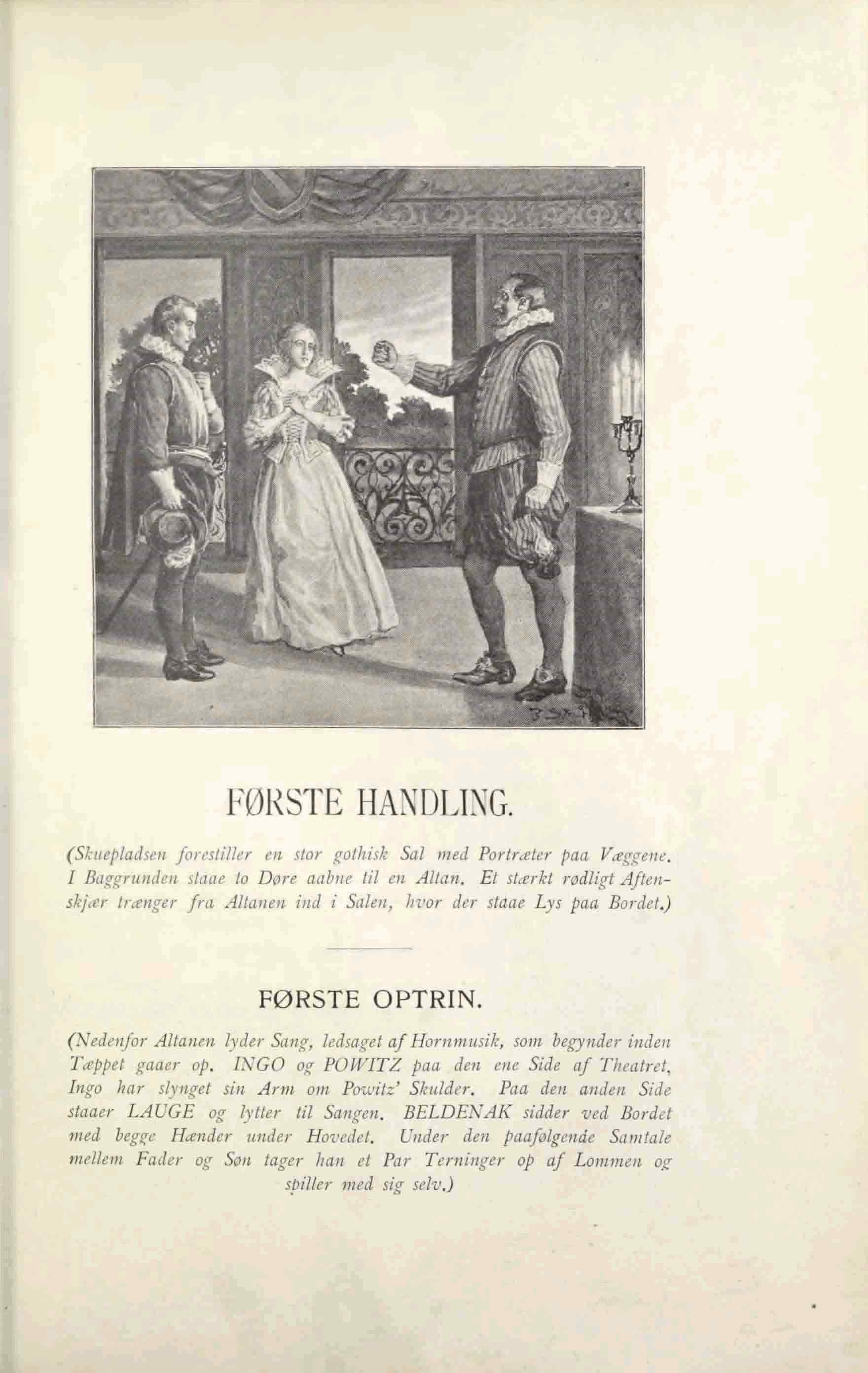 FØRSTE HANDLING.

(Skuepladsen forestiller en stor gothisk Sal med Portræter paa Væggene. I Baggrunden staae to Døre aabne til en Altan. Et stærkt rødligt Aftenskjær trænger fra Altanen ind i Salen, hvor der staae Lys paa Bordet.)

FØRSTE OPTRIN.

(Nedenfor Altanen lyder Sang, ledsaget af Hornmusik, som begynder inden Tæppet gaaer op. INGO og POWITZ paa den ene Side af Theatret, Ingo har slynget sin Arm om Powitz' Skulder. Paa den anden Side staaer LAUGE og lytter til Sangen. BELDENAK sidder ved Bordet med begge Hænder under Hovedet. Under den paafølgende Samtale mellem Fader og Søn tager han et Par Terninger op af Lommen og spiller med sig selv.)